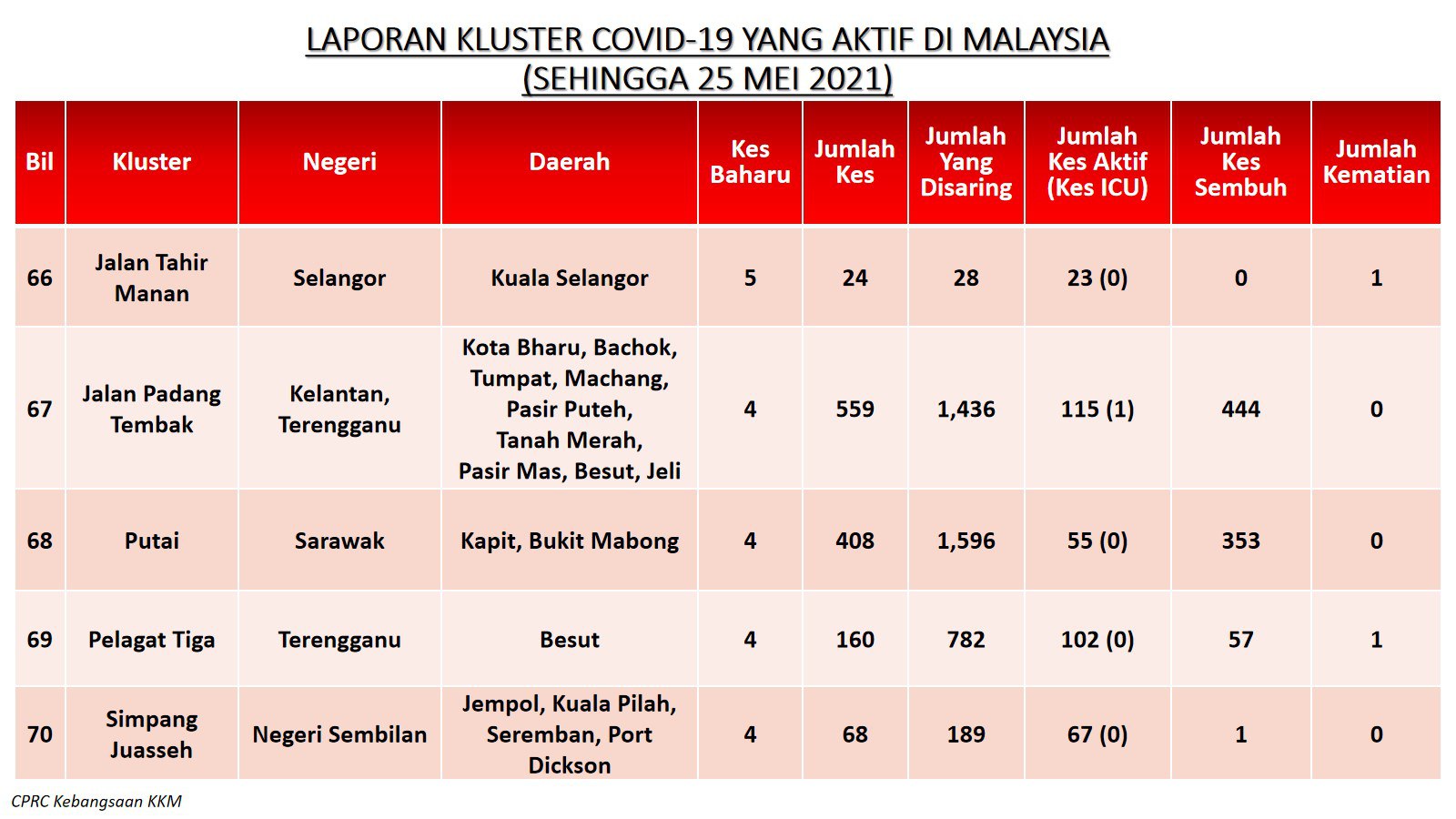 LAPORAN KLUSTER COVID-19 YANG AKTIF DI MALAYSIA
(SEHINGGA 25 MEI 2021)

| Bil | Kluster | Negeri | Daerah | Kes Baharu | Jumlah Kes | Jumlah Yang Disaring | Jumlah Kes Aktif (Kes ICU) | Jumlah Kes Sembuh | Jumlah Kematian |
|---|---|---|---|---|---|---|---|---|---|
| 66 | Jalan Tahir Manan | Selangor | Kuala Selangor | 5 | 24 | 28 | 23 (0) | 0 | 1 |
| 67 | Jalan Padang Tembak | Kelantan, Terengganu | Kota Bharu, Bachok, Tumpat, Machang, Pasir Puteh, Tanah Merah, Pasir Mas, Besut, Jeli | 4 | 559 | 1,436 | 115 (1) | 444 | 0 |
| 68 | Putai | Sarawak | Kapit, Bukit Mabong | 4 | 408 | 1,596 | 55 (0) | 353 | 0 |
| 69 | Pelagat Tiga | Terengganu | Besut | 4 | 160 | 782 | 102 (0) | 57 | 1 |
| 70 | Simpang Juasseh | Negeri Sembilan | Jempol, Kuala Pilah, Seremban, Port Dickson | 4 | 68 | 189 | 67 (0) | 1 | 0 |

CPRC Kebangsaan KKM